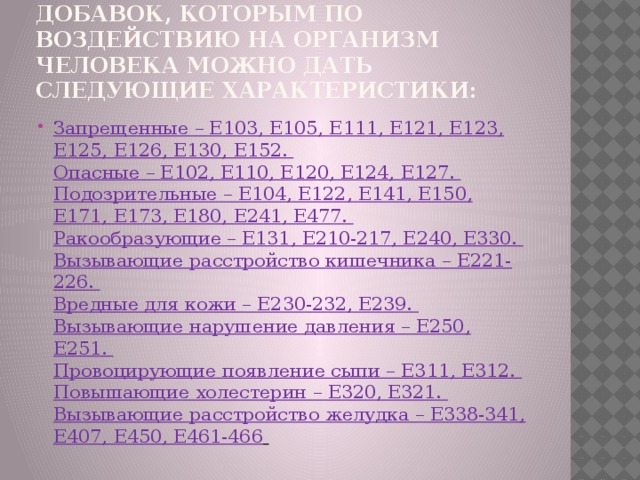 ДОБАВОК, КОТОРЫМ ПО ВОЗДЕЙСТВИЮ НА ОРГАНИЗМ ЧЕЛОВЕКА МОЖНО ДАТЬ СЛЕДУЮЩИЕ ХАРАКТЕРИСТИКИ:

• Запрещенные – Е103, Е105, Е111, Е121, Е123, Е125, Е126, Е130, Е152.
Опасные – Е102, Е110, Е120, Е124, Е127.
Подозрительные – Е104, Е122, Е141, Е150, Е171, Е173, Е180, Е241, Е477.
Ракообразующие – Е131, Е210-217, Е240, Е330.
Вызывающие расстройство кишечника – Е221-226.
Вредные для кожи – Е230-232, Е239.
Вызывающие нарушение давления – Е250, Е251.
Провоцирующие появление сыпи – Е311, Е312.
Повышающие холестерин – Е320, Е321.
Вызывающие расстройство желудка – Е338-341, Е407, Е450, Е461-466